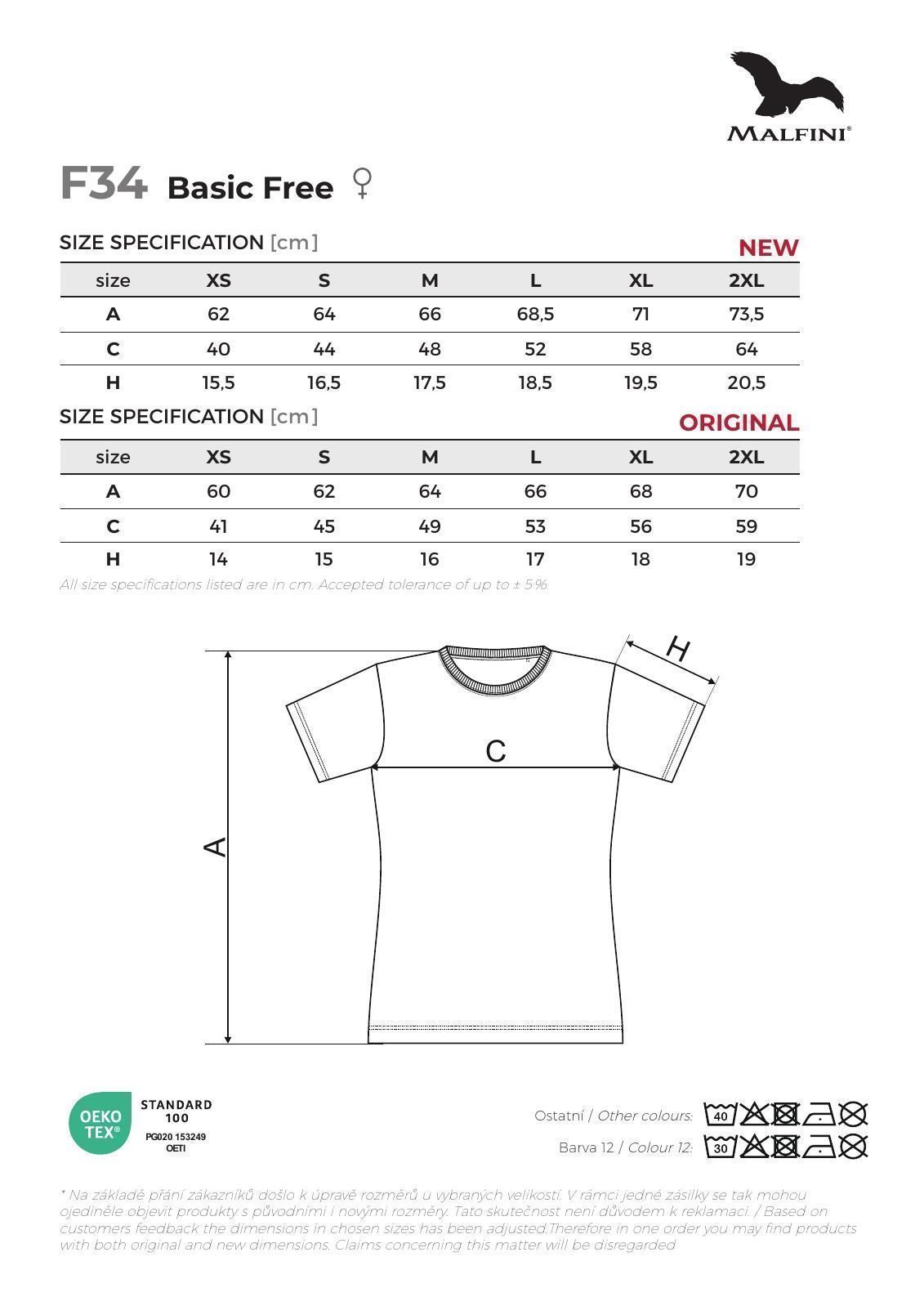 MALFINI®

F34 Basic Free ♀

SIZE SPECIFICATION [cm]

NEW

| size | XS | S | M | L | XL | 2XL |
|---|---|---|---|---|---|---|
| A | 62 | 64 | 66 | 68,5 | 71 | 73,5 |
| C | 40 | 44 | 48 | 52 | 58 | 64 |
| H | 15,5 | 16,5 | 17,5 | 18,5 | 19,5 | 20,5 |

SIZE SPECIFICATION [cm]

ORIGINAL

| size | XS | S | M | L | XL | 2XL |
|---|---|---|---|---|---|---|
| A | 60 | 62 | 64 | 66 | 68 | 70 |
| C | 41 | 45 | 49 | 53 | 56 | 59 |
| H | 14 | 15 | 16 | 17 | 18 | 19 |

All size specifications listed are in cm. Accepted tolerance of up to ± 5%.

H

C

A

OEKO TEX®

STANDARD 100

PG020 153249 OETI

Ostatní / Other colours: 40

Barva 12 / Colour 12: 30

* Na základě přání zákazníků došlo k úpravě rozměrů u vybraných velikostí. V rámci jedné zásilky se tak mohou ojediněle objevit produkty s původními i novými rozměry. Tato skutečnost není důvodem k reklamaci. / Based on customers feedback the dimensions in chosen sizes has been adjusted.Therefore in one order you may find products with both original and new dimensions. Claims concerning this matter will be disregarded